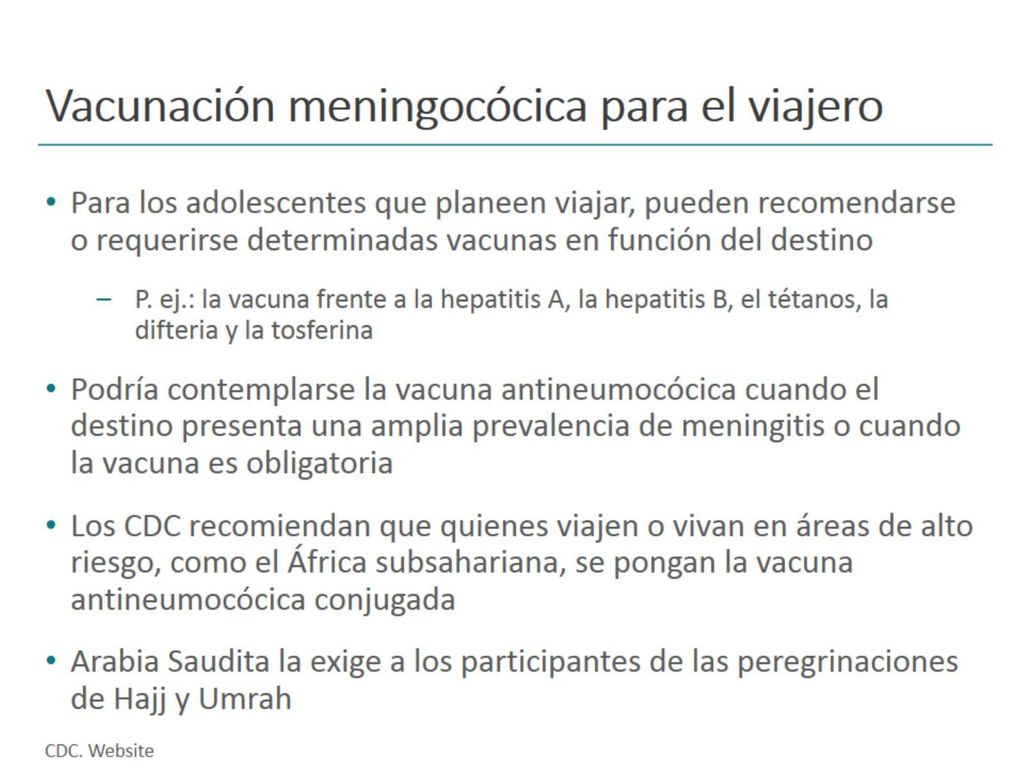 Vacunación meningocócica para el viajero

• Para los adolescentes que planeen viajar, pueden recomendarse o requerirse determinadas vacunas en función del destino

– P. ej.: la vacuna frente a la hepatitis A, la hepatitis B, el tétanos, la difteria y la tosferina

• Podría contemplarse la vacuna antineumocócica cuando el destino presenta una amplia prevalencia de meningitis o cuando la vacuna es obligatoria

• Los CDC recomiendan que quienes viajen o vivan en áreas de alto riesgo, como el África subsahariana, se pongan la vacuna antineumocócica conjugada

• Arabia Saudita la exige a los participantes de las peregrinaciones de Hajj y Umrah

CDC. Website